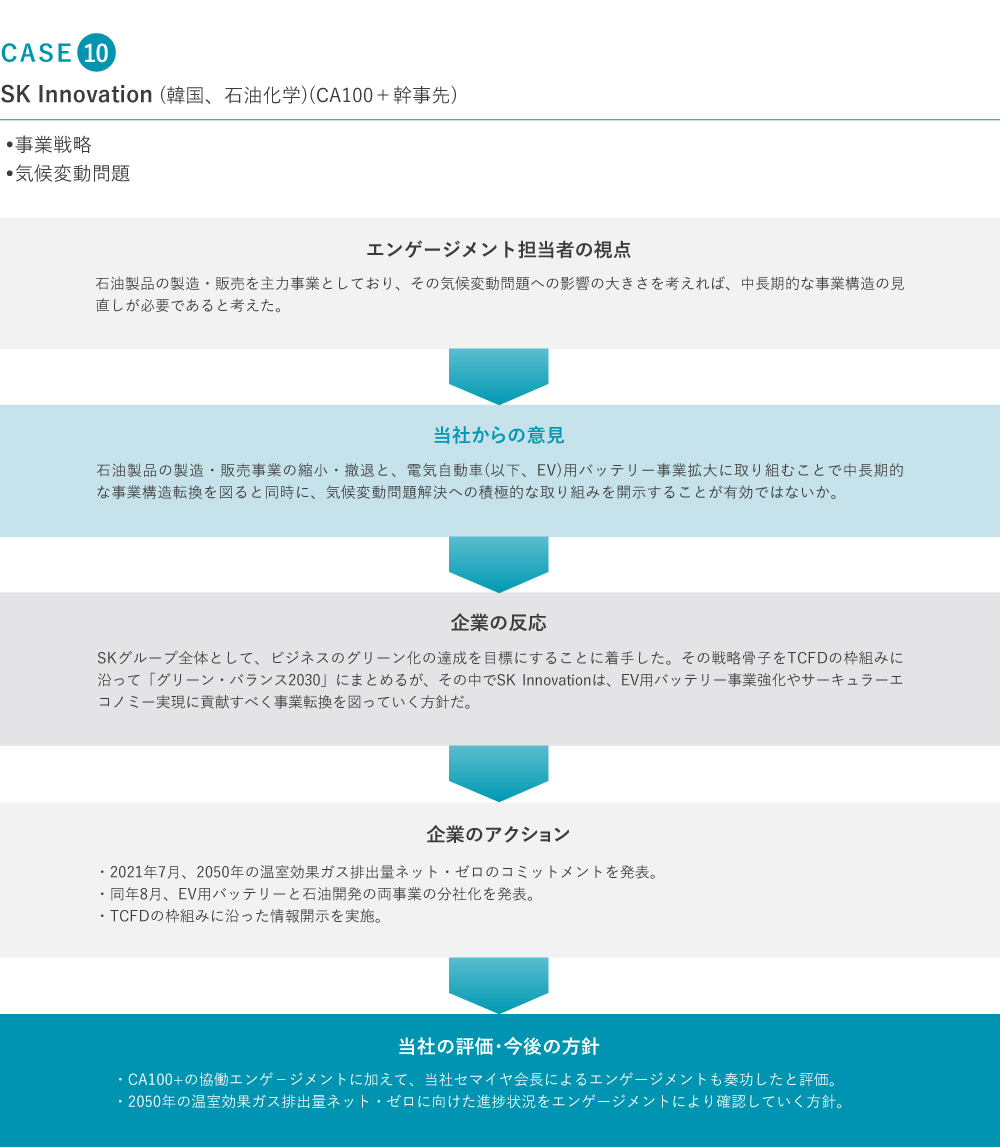 CASE 10

SK Innovation (韓国、石油化学)(CA100＋幹事先)

•事業戦略
•気候変動問題

エンゲージメント担当者の視点

石油製品の製造・販売を主力事業としており、その気候変動問題への影響の大きさを考えれば、中長期的な事業構造の見直しが必要であると考えた。

当社からの意見

石油製品の製造・販売事業の縮小・撤退と、電気自動車(以下、EV)用バッテリー事業拡大に取り組むことで中長期的な事業構造転換を図ると同時に、気候変動問題解決への積極的な取り組みを開示することが有効ではないか。

企業の反応

SKグループ全体として、ビジネスのグリーン化の達成を目標にすることに着手した。その戦略骨子をTCFDの枠組みに沿って「グリーン・バランス2030」にまとめるが、その中でSK Innovationは、EV用バッテリー事業強化やサーキュラーエコノミー実現に貢献すべく事業転換を図っていく方針だ。

企業のアクション

・2021年7月、2050年の温室効果ガス排出量ネット・ゼロのコミットメントを発表。
・同年8月、EV用バッテリーと石油開発の両事業の分社化を発表。
・TCFDの枠組みに沿った情報開示を実施。

当社の評価･今後の方針

・CA100+の協働エンゲ－ジメントに加えて、当社セマイヤ会長によるエンゲージメントも奏功したと評価。
・2050年の温室効果ガス排出量ネット・ゼロに向けた進捗状況をエンゲージメントにより確認していく方針。